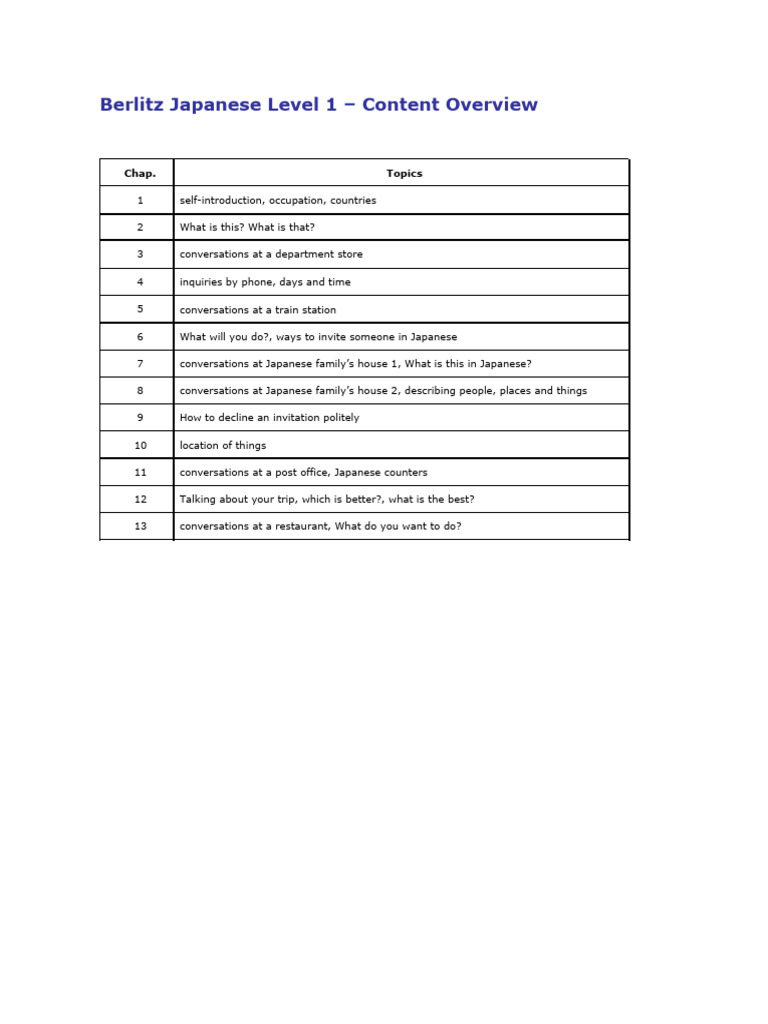 Berlitz Japanese Level 1 – Content Overview

| Chap. | Topics |
|---|---|
| 1 | self-introduction, occupation, countries |
| 2 | What is this? What is that? |
| 3 | conversations at a department store |
| 4 | inquiries by phone, days and time |
| 5 | conversations at a train station |
| 6 | What will you do?, ways to invite someone in Japanese |
| 7 | conversations at Japanese family's house 1, What is this in Japanese? |
| 8 | conversations at Japanese family's house 2, describing people, places and things |
| 9 | How to decline an invitation politely |
| 10 | location of things |
| 11 | conversations at a post office, Japanese counters |
| 12 | Talking about your trip, which is better?, what is the best? |
| 13 | conversations at a restaurant, What do you want to do? |